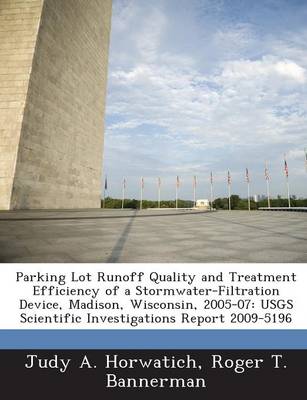 Parking Lot Runoff Quality and Treatment Efficiency of a Stormwater-Filtration Device, Madison, Wisconsin, 2005-07: USGS Scientific Investigations Report 2009-5196

Judy A. Horwatich, Roger T. Bannerman